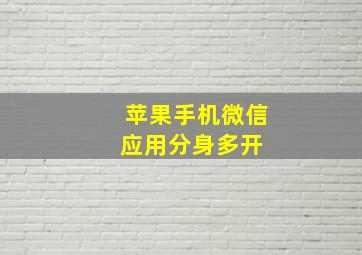 苹果手机微信
应用分身多开